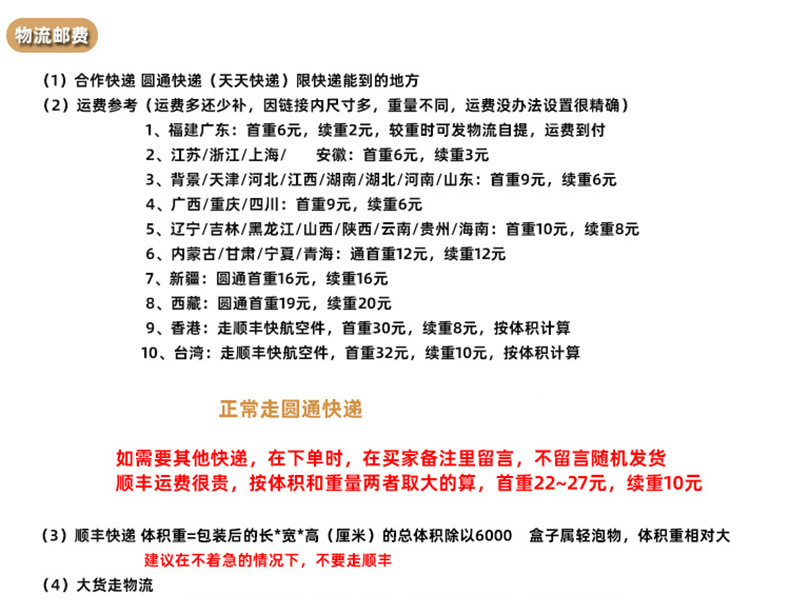 物流邮费

（1）合作快递 圆通快递（天天快递）限快递能到的地方
（2）运费参考（运费多还少补，因链接内尺寸多，重量不同，运费没办法设置很精确）

1、福建广东：首重6元，续重2元，较重时可发物流自提，运费到付
2、江苏/浙江/上海/　　安徽：首重6元，续重3元
3、背景/天津/河北/江西/湖南/湖北/河南/山东：首重9元，续重6元
4、广西/重庆/四川：首重9元，续重6元
5、辽宁/吉林/黑龙江/山西/陕西/云南/贵州/海南：首重10元，续重8元
6、内蒙古/甘肃/宁夏/青海：通首重12元，续重12元
7、新疆：圆通首重16元，续重16元
8、西藏：圆通首重19元，续重20元
9、香港：走顺丰快航空件，首重30元，续重8元，按体积计算
10、台湾：走顺丰快航空件，首重32元，续重10元，按体积计算

正常走圆通快递

如需要其他快递，在下单时，在买家备注里留言，不留言随机发货
顺丰运费很贵，按体积和重量两者取大的算，首重22~27元，续重10元

（3）顺丰快递 体积重=包装后的长*宽*高（厘米）的总体积除以6000　盒子属轻泡物，体积重相对大
建议在不着急的情况下，不要走顺丰
（4）大货走物流